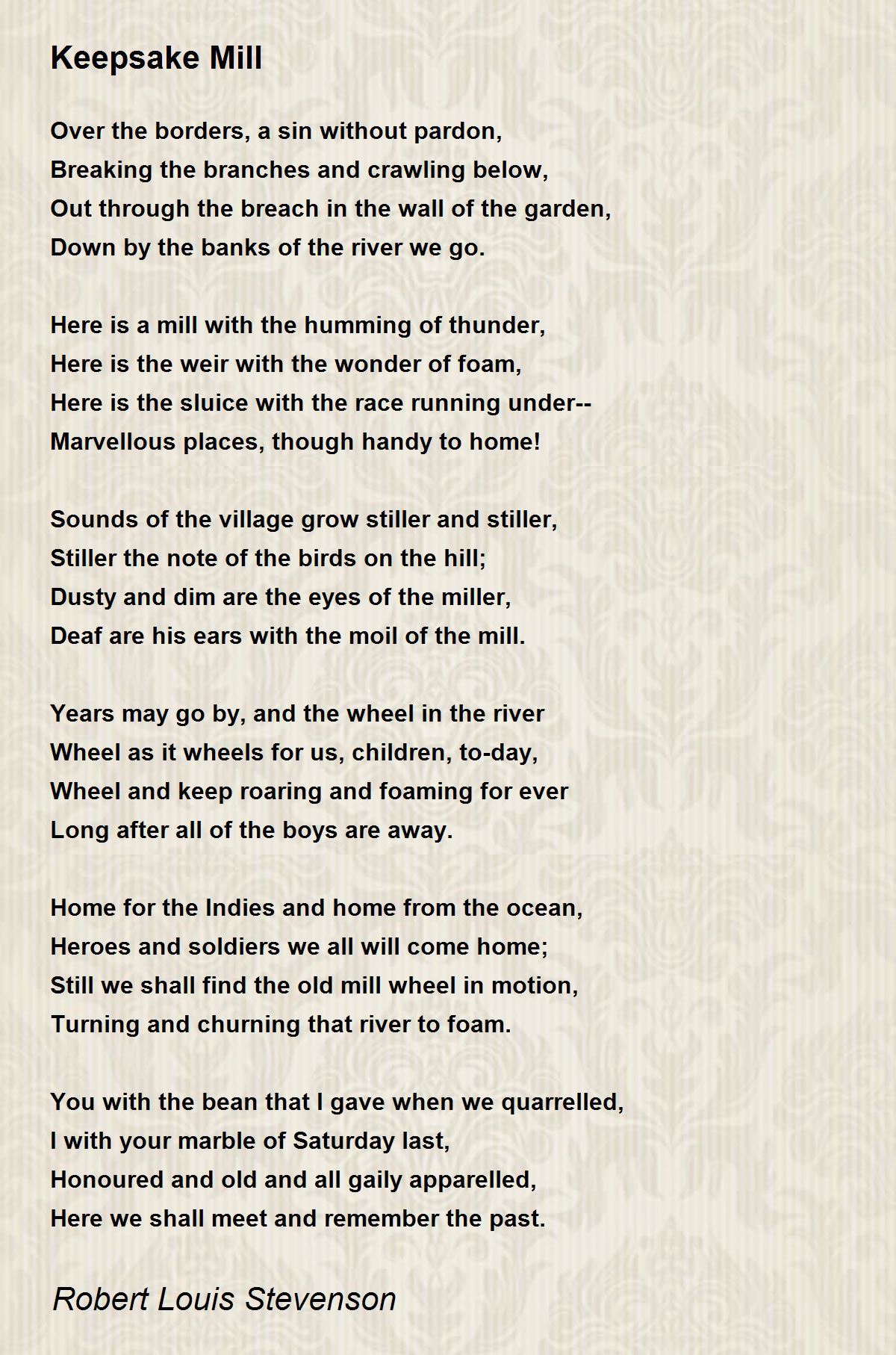 Keepsake Mill

Over the borders, a sin without pardon,
Breaking the branches and crawling below,
Out through the breach in the wall of the garden,
Down by the banks of the river we go.

Here is a mill with the humming of thunder,
Here is the weir with the wonder of foam,
Here is the sluice with the race running under--
Marvellous places, though handy to home!

Sounds of the village grow stiller and stiller,
Stiller the note of the birds on the hill;
Dusty and dim are the eyes of the miller,
Deaf are his ears with the moil of the mill.

Years may go by, and the wheel in the river
Wheel as it wheels for us, children, to-day,
Wheel and keep roaring and foaming for ever
Long after all of the boys are away.

Home for the Indies and home from the ocean,
Heroes and soldiers we all will come home;
Still we shall find the old mill wheel in motion,
Turning and churning that river to foam.

You with the bean that I gave when we quarrelled,
I with your marble of Saturday last,
Honoured and old and all gaily apparelled,
Here we shall meet and remember the past.

Robert Louis Stevenson